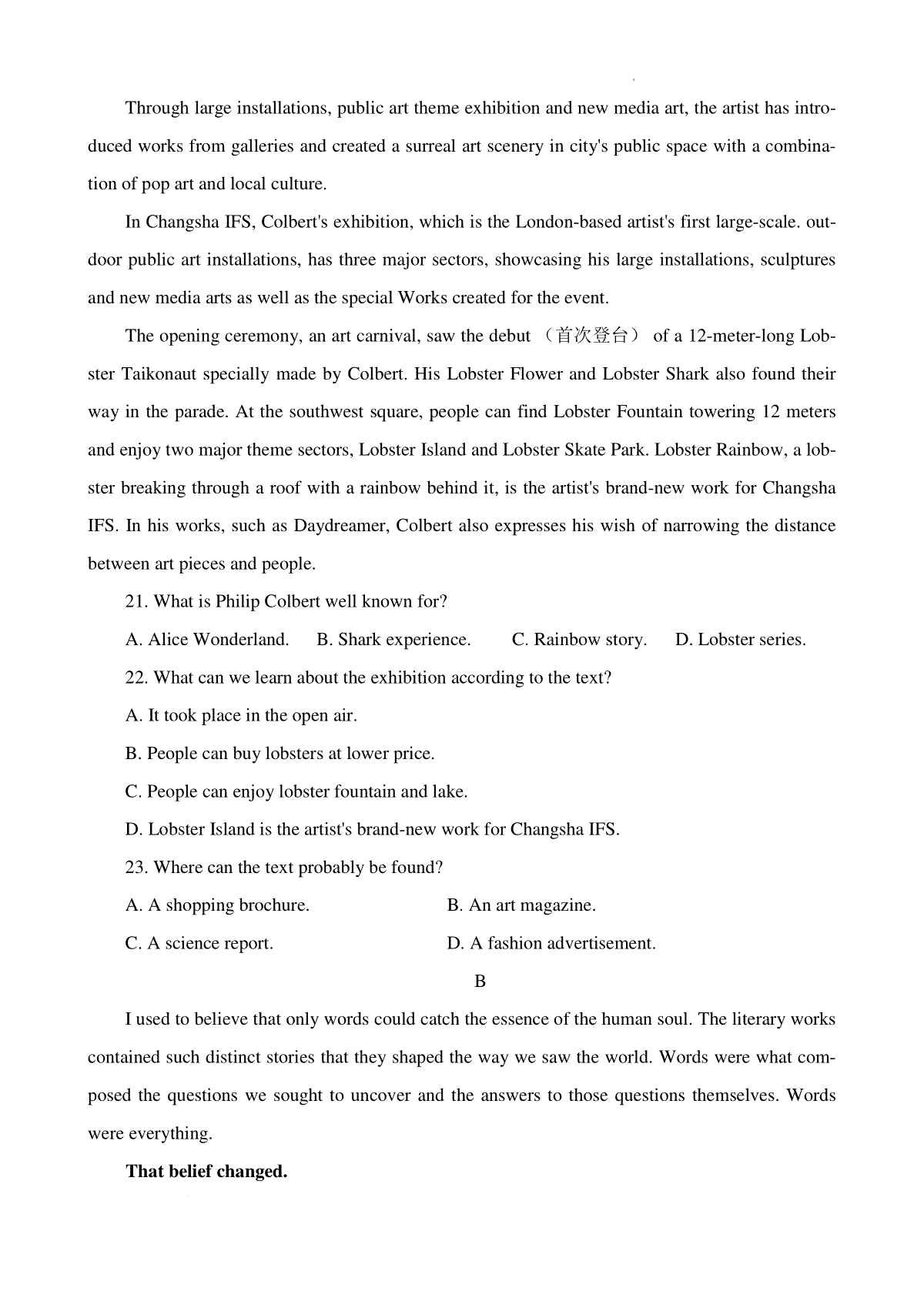 Through large installations, public art theme exhibition and new media art, the artist has introduced works from galleries and created a surreal art scenery in city's public space with a combination of pop art and local culture.

In Changsha IFS, Colbert's exhibition, which is the London-based artist's first large-scale. outdoor public art installations, has three major sectors, showcasing his large installations, sculptures and new media arts as well as the special Works created for the event.

The opening ceremony, an art carnival, saw the debut （首次登台） of a 12-meter-long Lobster Taikonaut specially made by Colbert. His Lobster Flower and Lobster Shark also found their way in the parade. At the southwest square, people can find Lobster Fountain towering 12 meters and enjoy two major theme sectors, Lobster Island and Lobster Skate Park. Lobster Rainbow, a lobster breaking through a roof with a rainbow behind it, is the artist's brand-new work for Changsha IFS. In his works, such as Daydreamer, Colbert also expresses his wish of narrowing the distance between art pieces and people.

21. What is Philip Colbert well known for?

A. Alice Wonderland. B. Shark experience. C. Rainbow story. D. Lobster series.

22. What can we learn about the exhibition according to the text?

A. It took place in the open air.

B. People can buy lobsters at lower price.

C. People can enjoy lobster fountain and lake.

D. Lobster Island is the artist's brand-new work for Changsha IFS.

23. Where can the text probably be found?

A. A shopping brochure. B. An art magazine.

C. A science report. D. A fashion advertisement.

B

I used to believe that only words could catch the essence of the human soul. The literary works contained such distinct stories that they shaped the way we saw the world. Words were what composed the questions we sought to uncover and the answers to those questions themselves. Words were everything.

That belief changed.